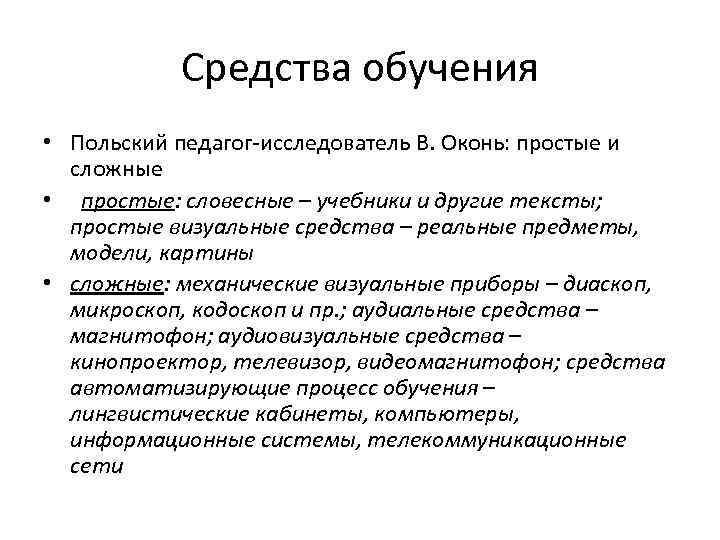 Средства обучения

• Польский педагог-исследователь В. Оконь: простые и сложные

• простые: словесные – учебники и другие тексты; простые визуальные средства – реальные предметы, модели, картины

• сложные: механические визуальные приборы – диаскоп, микроскоп, кодоскоп и пр.; аудиальные средства – магнитофон; аудиовизуальные средства – кинопроектор, телевизор, видеомагнитофон; средства автоматизирующие процесс обучения – лингвистические кабинеты, компьютеры, информационные системы, телекоммуникационные сети